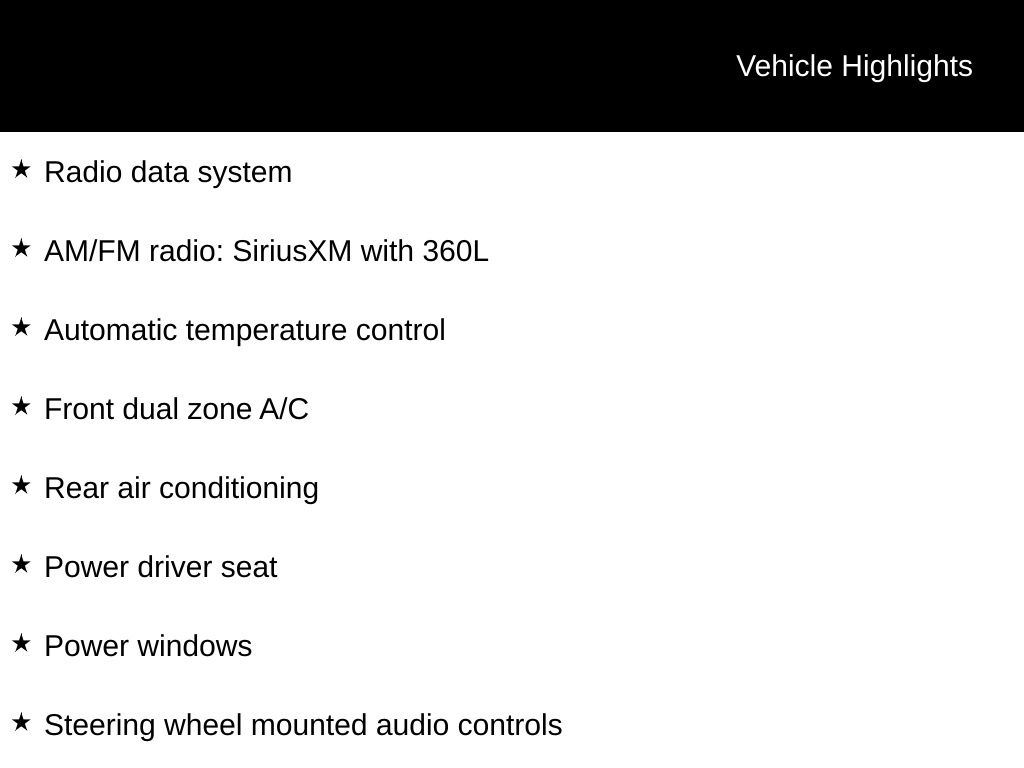 Vehicle Highlights

★ Radio data system

★ AM/FM radio: SiriusXM with 360L

★ Automatic temperature control

★ Front dual zone A/C

★ Rear air conditioning

★ Power driver seat

★ Power windows

★ Steering wheel mounted audio controls